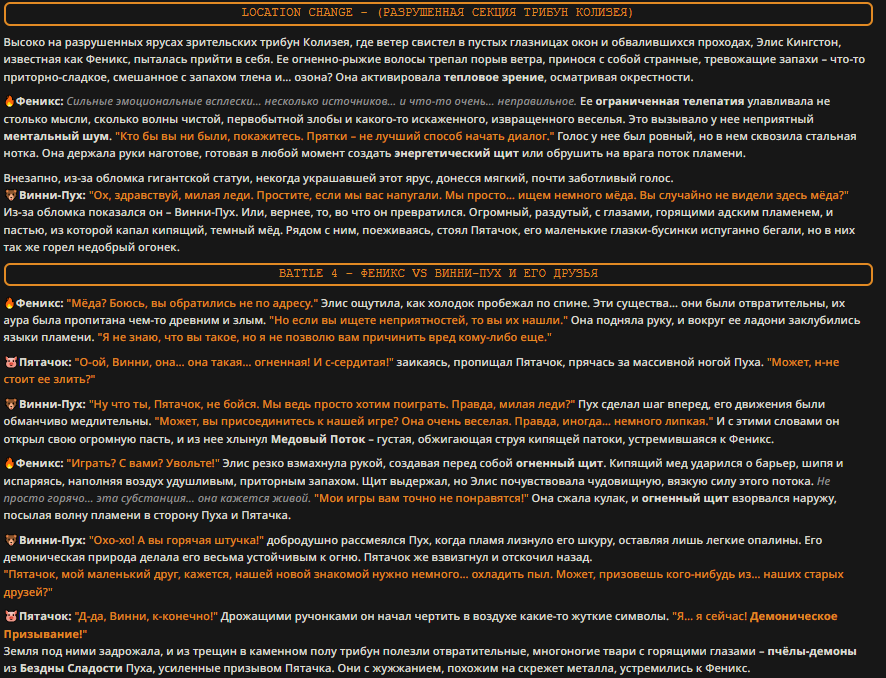 LOCATION CHANGE – (РАЗРУШЕННАЯ СЕКЦИЯ ТРИБУН КОЛИЗЕЯ)

Высоко на разрушенных ярусах зрительских трибун Колизея, где ветер свистел в пустых глазницах окон и обвалившихся проходах, Элис Кингстон, известная как Феникс, пыталась прийти в себя. Ее огненно-рыжие волосы трепал порыв ветра, принося с собой странные, тревожащие запахи – что-то приторно-сладкое, смешанное с запахом тлена и... озона? Она активировала тепловое зрение, осматривая окрестности.

🔥Феникс: Сильные эмоциональные всплески... несколько источников... и что-то очень... неправильное. Ее ограниченная телепатия улавливала не столько мысли, сколько волны чистой, первобытной злобы и какого-то искаженного, извращенного веселья. Это вызывало у нее неприятный ментальный шум. "Кто бы вы ни были, покажитесь. Прятки – не лучший способ начать диалог." Голос у нее был ровный, но в нем сквозила стальная нотка. Она держала руки наготове, готовая в любой момент создать энергетический щит или обрушить на врага поток пламени.

Внезапно, из-за обломка гигантской статуи, некогда украшавшей этот ярус, донесся мягкий, почти заботливый голос.
🐻Винни-Пух: "Ох, здравствуй, милая леди. Простите, если мы вас напугали. Мы просто... ищем немного мёда. Вы случайно не видели здесь мёда?"
Из-за обломка показался он – Винни-Пух. Или, вернее, то, во что он превратился. Огромный, раздутый, с глазами, горящими адским пламенем, и пастью, из которой капал кипящий, темный мёд. Рядом с ним, поеживаясь, стоял Пятачок, его маленькие глазки-бусинки испуганно бегали, но в них так же горел недобрый огонек.

BATTLE 4 – ФЕНИКС VS ВИННИ-ПУХ И ЕГО ДРУЗЬЯ

🔥Феникс: "Мёда? Боюсь, вы обратились не по адресу." Элис ощутила, как холодок пробежал по спине. Эти существа... они были отвратительны, их аура была пропитана чем-то древним и злым. "Но если вы ищете неприятностей, то вы их нашли." Она подняла руку, и вокруг ее ладони заклубились языки пламени. "Я не знаю, что вы такое, но я не позволю вам причинить вред кому-либо еще."

🐷Пятачок: "О-ой, Винни, она... она такая... огненная! И с-сердитая!" заикаясь, пропищал Пятачок, прячась за массивной ногой Пуха. "Может, н-не стоит ее злить?"

🐻Винни-Пух: "Ну что ты, Пятачок, не бойся. Мы ведь просто хотим поиграть. Правда, милая леди?" Пух сделал шаг вперед, его движения были обманчиво медлительны. "Может, вы присоединитесь к нашей игре? Она очень веселая. Правда, иногда... немного липкая." И с этими словами он открыл свою огромную пасть, и из нее хлынул Медовый Поток – густая, обжигающая струя кипящей патоки, устремившаяся к Феникс.

🔥Феникс: "Играть? С вами? Увольте!" Элис резко взмахнула рукой, создавая перед собой огненный щит. Кипящий мед ударился о барьер, шипя и испаряясь, наполняя воздух удушливым, приторным запахом. Щит выдержал, но Элис почувствовала чудовищную, вязкую силу этого потока. Не просто горячо... эта субстанция... она кажется живой. "Мои игры вам точно не понравятся!" Она сжала кулак, и огненный щит взорвался наружу, посылая волну пламени в сторону Пуха и Пятачка.

🐻Винни-Пух: "Охо-хо! А вы горячая штучка!" добродушно рассмеялся Пух, когда пламя лизнуло его шкуру, оставляя лишь легкие опалины. Его демоническая природа делала его весьма устойчивым к огню. Пятачок же взвизгнул и отскочил назад.
"Пятачок, мой маленький друг, кажется, нашей новой знакомой нужно немного... охладить пыл. Может, призовешь кого-нибудь из... наших старых друзей?"

🐷Пятачок: "Д-да, Винни, к-конечно!" Дрожащими ручонками он начал чертить в воздухе какие-то жуткие символы. "Я... я сейчас! Демоническое Призывание!"
Земля под ними задрожала, и из трещин в каменном полу трибун полезли отвратительные, многоногие твари с горящими глазами – пчёлы-демоны из Бездны Сладости Пуха, усиленные призывом Пятачка. Они с жужжанием, похожим на скрежет металла, устремились к Феникс.